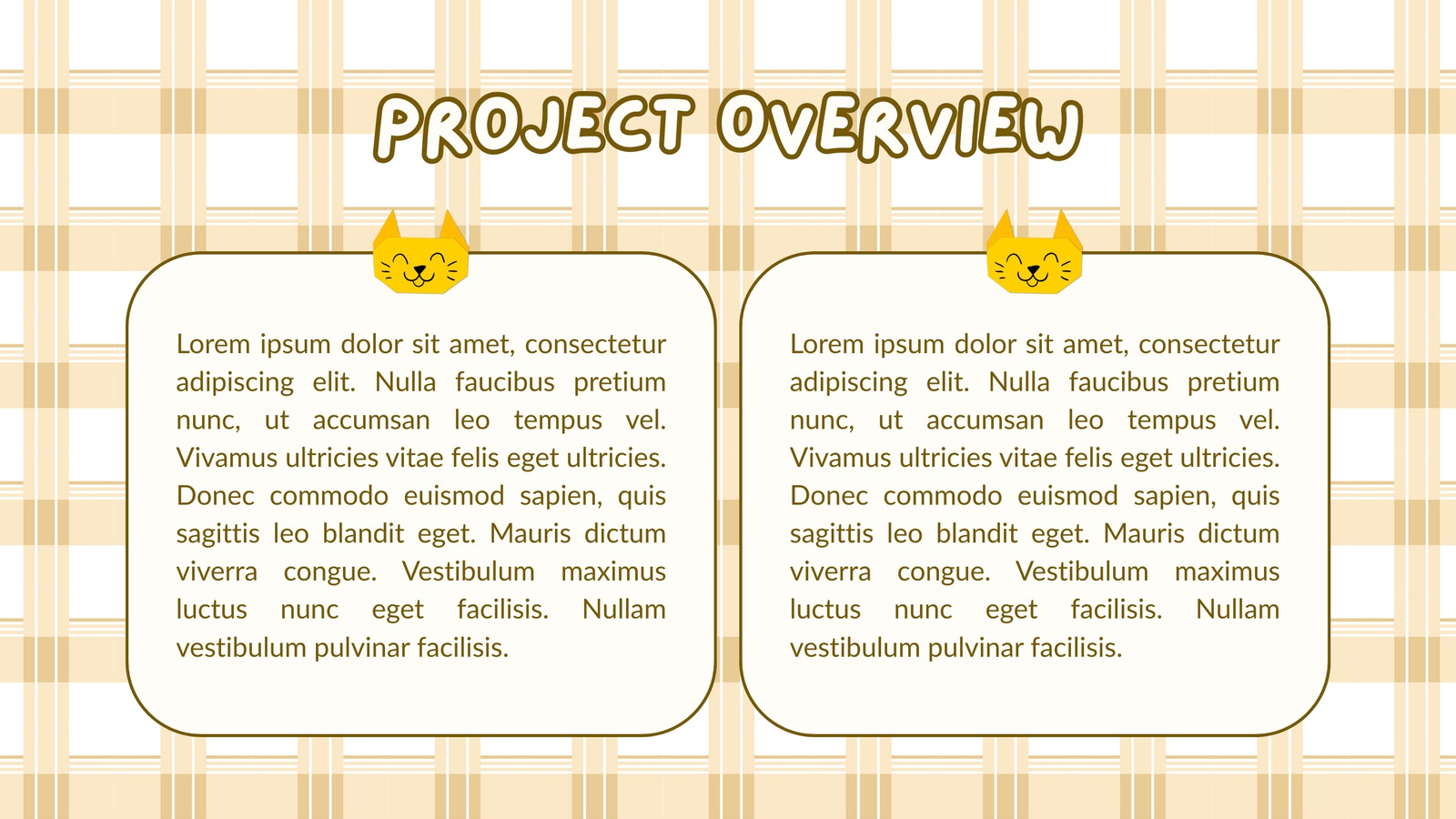 PROJECT OVERVIEW

Lorem ipsum dolor sit amet, consectetur adipiscing elit. Nulla faucibus pretium nunc, ut accumsan leo tempus vel. Vivamus ultricies vitae felis eget ultricies. Donec commodo euismod sapien, quis sagittis leo blandit eget. Mauris dictum viverra congue. Vestibulum maximus luctus nunc eget facilisis. Nullam vestibulum pulvinar facilisis.

Lorem ipsum dolor sit amet, consectetur adipiscing elit. Nulla faucibus pretium nunc, ut accumsan leo tempus vel. Vivamus ultricies vitae felis eget ultricies. Donec commodo euismod sapien, quis sagittis leo blandit eget. Mauris dictum viverra congue. Vestibulum maximus luctus nunc eget facilisis. Nullam vestibulum pulvinar facilisis.